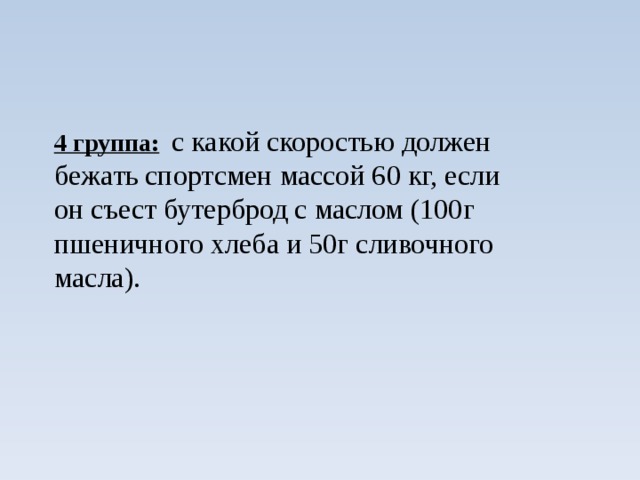 4 группа: с какой скоростью должен бежать спортсмен массой 60 кг, если он съест бутерброд с маслом (100г пшеничного хлеба и 50г сливочного масла).